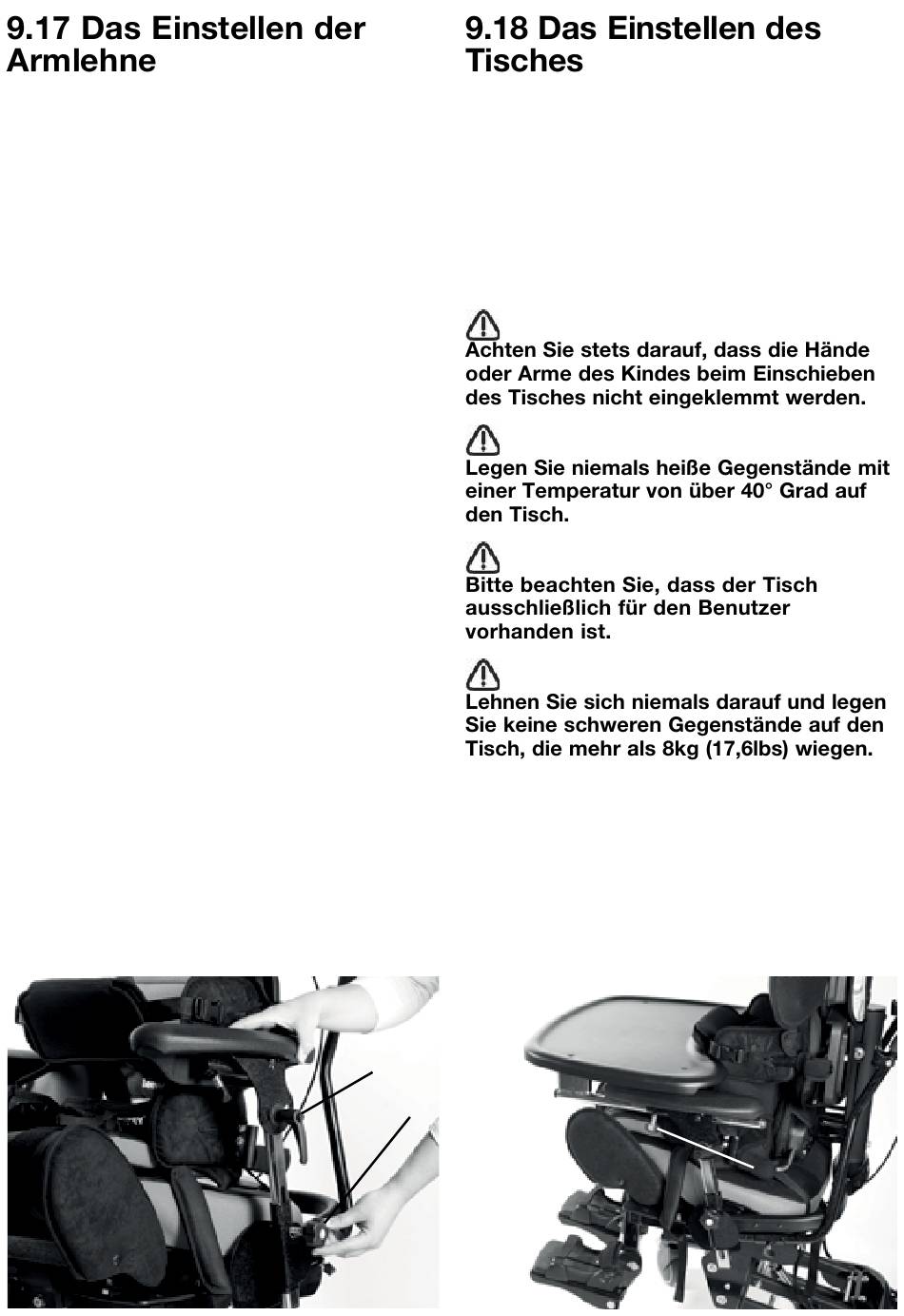 9.17 Das Einstellen der Armlehne

9.18 Das Einstellen des Tisches

Achten Sie stets darauf, dass die Hände oder Arme des Kindes beim Einschieben des Tisches nicht eingeklemmt werden.

Legen Sie niemals heiße Gegenstände mit einer Temperatur von über 40° Grad auf den Tisch.

Bitte beachten Sie, dass der Tisch ausschließlich für den Benutzer vorhanden ist.

Lehnen Sie sich niemals darauf und legen Sie keine schweren Gegenstände auf den Tisch, die mehr als 8kg (17,6lbs) wiegen.